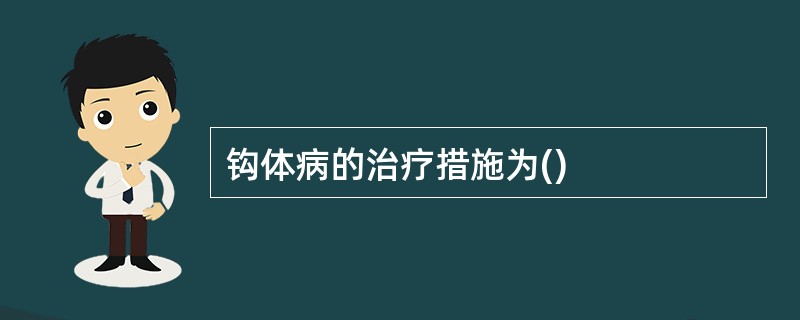 钩体病的治疗措施为()